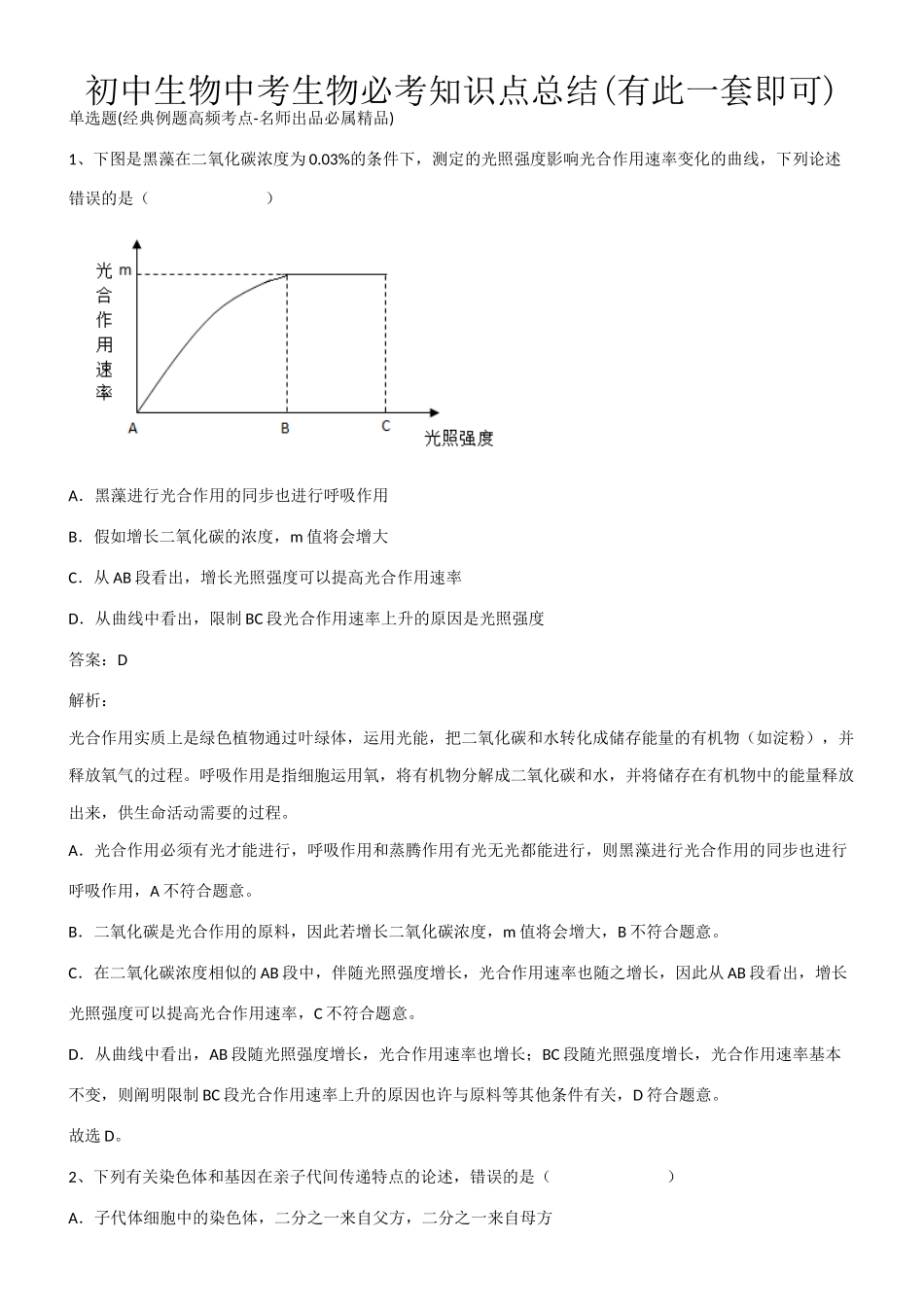 初中生物中考生物必考知识点总结(有此一套即可)
单选题(经典例题高频考点-名师出品必属精品)

1、下图是黑藻在二氧化碳浓度为0.03%的条件下，测定的光照强度影响光合作用速率变化的曲线，下列论述错误的是（　　　　）

光合作用速率
m
A
B
C
光照强度

A．黑藻进行光合作用的同步也进行呼吸作用

B．假如增长二氧化碳的浓度，m值将会增大

C．从AB段看出，增长光照强度可以提高光合作用速率

D．从曲线中看出，限制BC段光合作用速率上升的原因是光照强度

答案：D

解析：

光合作用实质上是绿色植物通过叶绿体，运用光能，把二氧化碳和水转化成储存能量的有机物（如淀粉），并释放氧气的过程。呼吸作用是指细胞运用氧，将有机物分解成二氧化碳和水，并将储存在有机物中的能量释放出来，供生命活动需要的过程。

A．光合作用必须有光才能进行，呼吸作用和蒸腾作用有光无光都能进行，则黑藻进行光合作用的同步也进行呼吸作用，A不符合题意。

B．二氧化碳是光合作用的原料，因此若增长二氧化碳浓度，m值将会增大，B不符合题意。

C．在二氧化碳浓度相似的AB段中，伴随光照强度增长，光合作用速率也随之增长，因此从AB段看出，增长光照强度可以提高光合作用速率，C不符合题意。

D．从曲线中看出，AB段随光照强度增长，光合作用速率也增长；BC段随光照强度增长，光合作用速率基本不变，则阐明限制BC段光合作用速率上升的原因也许与原料等其他条件有关，D符合题意。

故选D。

2、下列有关染色体和基因在亲子代间传递特点的论述，错误的是（　　　　）

A．子代体细胞中的染色体，二分之一来自父方，二分之一来自母方